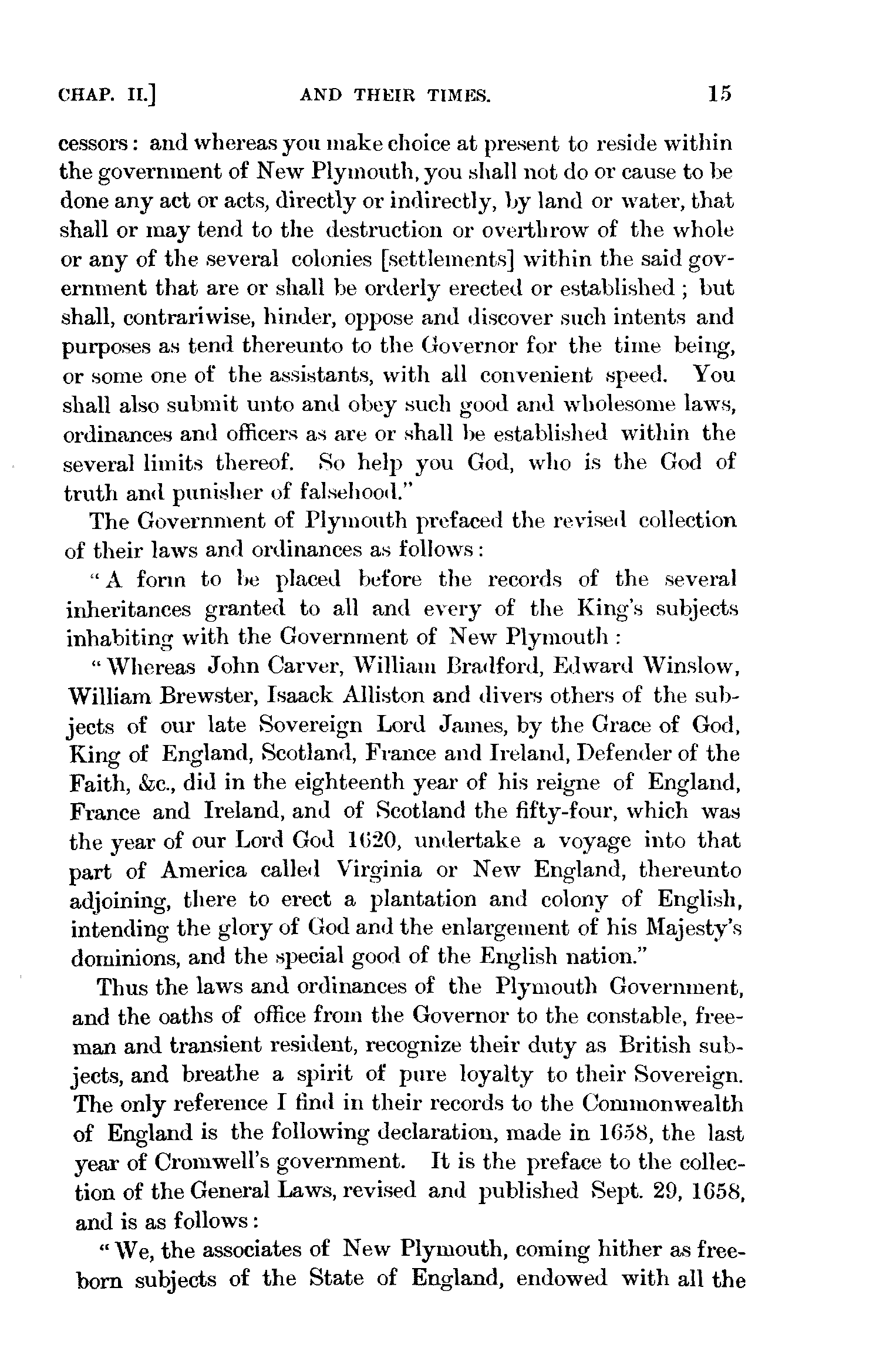 CHAP. II.] AND THEIR TIMES. 15

cessors: and whereas you make choice at present to reside within the government of New Plymouth, you shall not do or cause to be done any act or acts, directly or indirectly, by land or water, that shall or may tend to the destruction or overthrow of the whole or any of the several colonies [settlements] within the said government that are or shall be orderly erected or established; but shall, contrariwise, hinder, oppose and discover such intents and purposes as tend thereunto to the Governor for the time being, or some one of the assistants, with all convenient speed. You shall also submit unto and obey such good and wholesome laws, ordinances and officers as are or shall be established within the several limits thereof. So help you God, who is the God of truth and punisher of falsehood."

The Government of Plymouth prefaced the revised collection of their laws and ordinances as follows:

"A form to be placed before the records of the several inheritances granted to all and every of the King's subjects inhabiting with the Government of New Plymouth:

"Whereas John Carver, William Bradford, Edward Winslow, William Brewster, Isaack Alliston and divers others of the subjects of our late Sovereign Lord James, by the Grace of God, King of England, Scotland, France and Ireland, Defender of the Faith, &c., did in the eighteenth year of his reigne of England, France and Ireland, and of Scotland the fifty-four, which was the year of our Lord God 1620, undertake a voyage into that part of America called Virginia or New England, thereunto adjoining, there to erect a plantation and colony of English, intending the glory of God and the enlargement of his Majesty's dominions, and the special good of the English nation."

Thus the laws and ordinances of the Plymouth Government, and the oaths of office from the Governor to the constable, freeman and transient resident, recognize their duty as British subjects, and breathe a spirit of pure loyalty to their Sovereign. The only reference I find in their records to the Commonwealth of England is the following declaration, made in 1658, the last year of Cromwell's government. It is the preface to the collection of the General Laws, revised and published Sept. 29, 1658, and is as follows:

"We, the associates of New Plymouth, coming hither as freeborn subjects of the State of England, endowed with all the